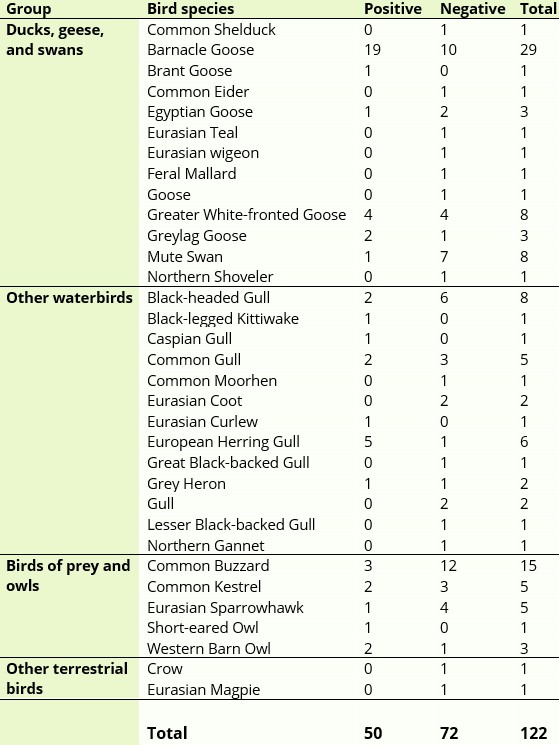 | Group | Bird species | Positive | Negative | Total |
|---|---|---|---|---|
| Ducks, geese, and swans | Common Shelduck | 0 | 1 | 1 |
| | Barnacle Goose | 19 | 10 | 29 |
| | Brant Goose | 1 | 0 | 1 |
| | Common Eider | 0 | 1 | 1 |
| | Egyptian Goose | 1 | 2 | 3 |
| | Eurasian Teal | 0 | 1 | 1 |
| | Eurasian wigeon | 0 | 1 | 1 |
| | Feral Mallard | 0 | 1 | 1 |
| | Goose | 0 | 1 | 1 |
| | Greater White-fronted Goose | 4 | 4 | 8 |
| | Greylag Goose | 2 | 1 | 3 |
| | Mute Swan | 1 | 7 | 8 |
| | Northern Shoveler | 0 | 1 | 1 |
| Other waterbirds | Black-headed Gull | 2 | 6 | 8 |
| | Black-legged Kittiwake | 1 | 0 | 1 |
| | Caspian Gull | 1 | 0 | 1 |
| | Common Gull | 2 | 3 | 5 |
| | Common Moorhen | 0 | 1 | 1 |
| | Eurasian Coot | 0 | 2 | 2 |
| | Eurasian Curlew | 1 | 0 | 1 |
| | European Herring Gull | 5 | 1 | 6 |
| | Great Black-backed Gull | 0 | 1 | 1 |
| | Grey Heron | 1 | 1 | 2 |
| | Gull | 0 | 2 | 2 |
| | Lesser Black-backed Gull | 0 | 1 | 1 |
| | Northern Gannet | 0 | 1 | 1 |
| Birds of prey and owls | Common Buzzard | 3 | 12 | 15 |
| | Common Kestrel | 2 | 3 | 5 |
| | Eurasian Sparrowhawk | 1 | 4 | 5 |
| | Short-eared Owl | 1 | 0 | 1 |
| | Western Barn Owl | 2 | 1 | 3 |
| Other terrestrial birds | Crow | 0 | 1 | 1 |
| | Eurasian Magpie | 0 | 1 | 1 |
| | Total | 50 | 72 | 122 |